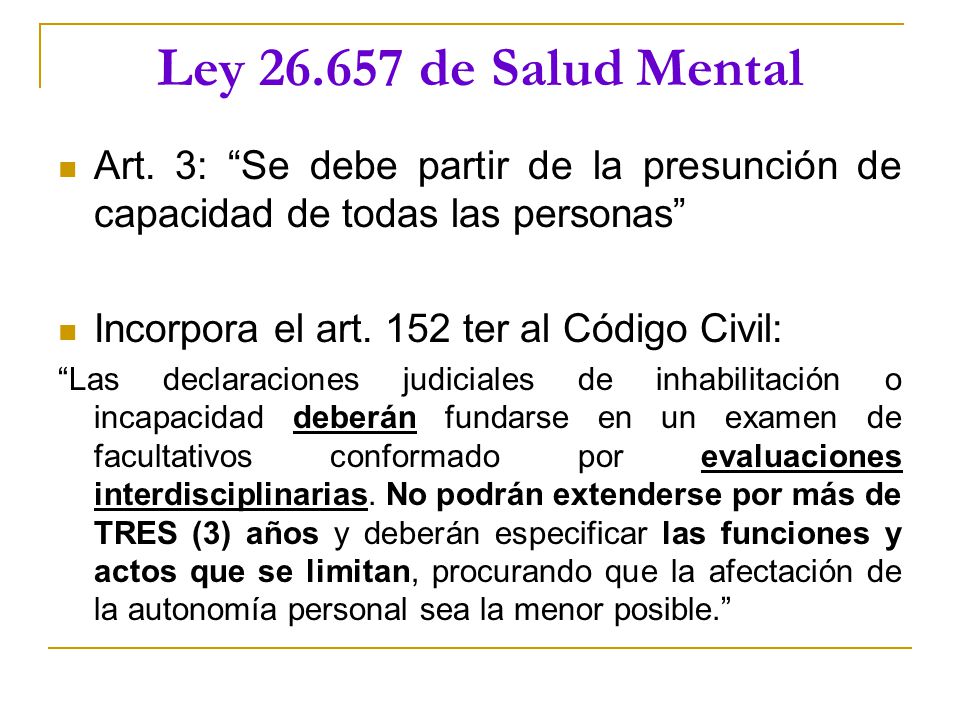 Ley 26.657 de Salud Mental

Art. 3: “Se debe partir de la presunción de capacidad de todas las personas”

Incorpora el art. 152 ter al Código Civil:

“Las declaraciones judiciales de inhabilitación o incapacidad deberán fundarse en un examen de facultativos conformado por evaluaciones interdisciplinarias. No podrán extenderse por más de TRES (3) años y deberán especificar las funciones y actos que se limitan, procurando que la afectación de la autonomía personal sea la menor posible.”